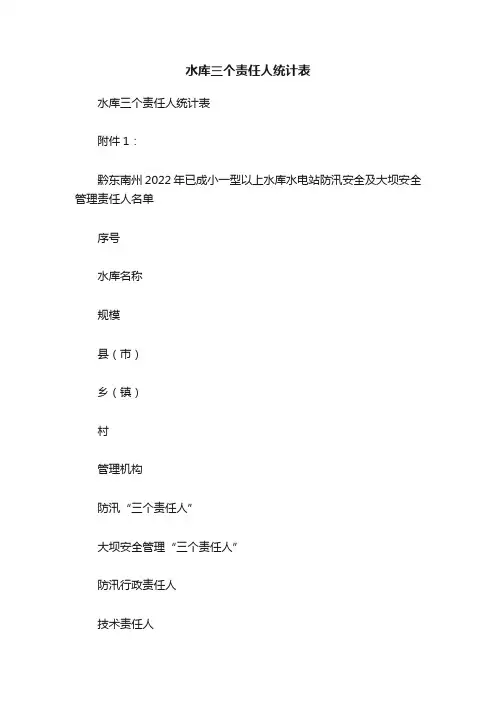 水库三个责任人统计表

水库三个责任人统计表

附件 1：

黔东南州 2022 年已成小一型以上水库水电站防汛安全及大坝安全管理责任人名单

序号

水库名称

规模

县（市）

乡（镇）

村

管理机构

防汛“三个责任人”

大坝安全管理“三个责任人”

防汛行政责任人

技术责任人